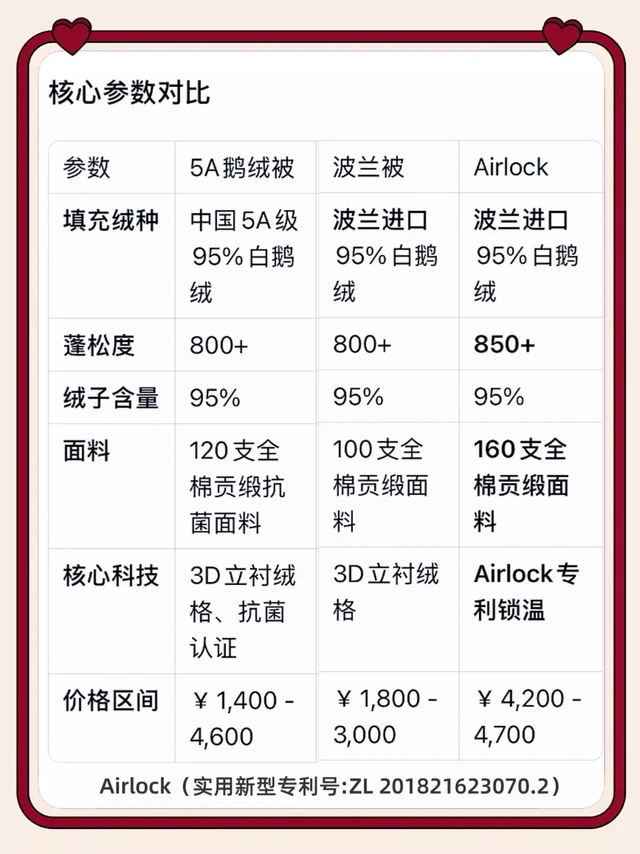 核心参数对比

| 参数 | 5A鹅绒被 | 波兰被 | Airlock |
|---|---|---|---|
| 填充绒种 | 中国5A级 95%白鹅绒 | 波兰进口 95%白鹅绒 | 波兰进口 95%白鹅绒 |
| 蓬松度 | 800+ | 800+ | 850+ |
| 绒子含量 | 95% | 95% | 95% |
| 面料 | 120支全棉贡缎抗菌面料 | 100支全棉贡缎面料 | 160支全棉贡缎面料 |
| 核心科技 | 3D立衬绒格、抗菌认证 | 3D立衬绒格 | Airlock专利锁温 |
| 价格区间 | ¥1,400 - 4,600 | ¥1,800 - 3,000 | ¥4,200 - 4,700 |

Airlock（实用新型专利号:ZL 201821623070.2）